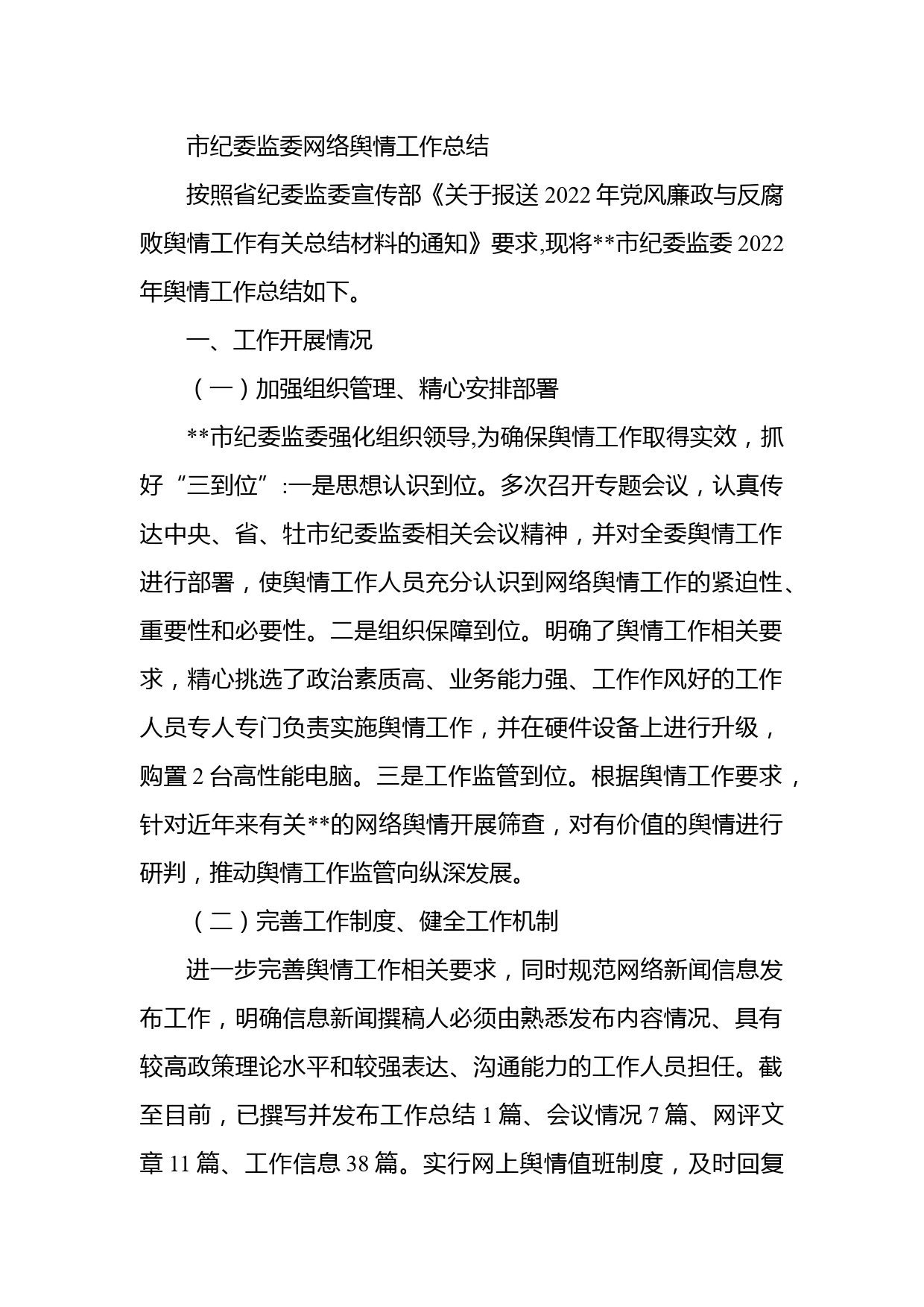 市纪委监委网络舆情工作总结

按照省纪委监委宣传部《关于报送 2022 年党风廉政与反腐败舆情工作有关总结材料的通知》要求,现将**市纪委监委 2022 年舆情工作总结如下。

一、工作开展情况

（一）加强组织管理、精心安排部署

**市纪委监委强化组织领导,为确保舆情工作取得实效，抓好“三到位”:一是思想认识到位。多次召开专题会议，认真传达中央、省、牡市纪委监委相关会议精神，并对全委舆情工作进行部署，使舆情工作人员充分认识到网络舆情工作的紧迫性、重要性和必要性。二是组织保障到位。明确了舆情工作相关要求，精心挑选了政治素质高、业务能力强、工作作风好的工作人员专人专门负责实施舆情工作，并在硬件设备上进行升级，购置 2 台高性能电脑。三是工作监管到位。根据舆情工作要求，针对近年来有关**的网络舆情开展筛查，对有价值的舆情进行研判，推动舆情工作监管向纵深发展。

（二）完善工作制度、健全工作机制

进一步完善舆情工作相关要求，同时规范网络新闻信息发布工作，明确信息新闻撰稿人必须由熟悉发布内容情况、具有较高政策理论水平和较强表达、沟通能力的工作人员担任。截至目前，已撰写并发布工作总结 1 篇、会议情况 7 篇、网评文章 11 篇、工作信息 38 篇。实行网上舆情值班制度，及时回复